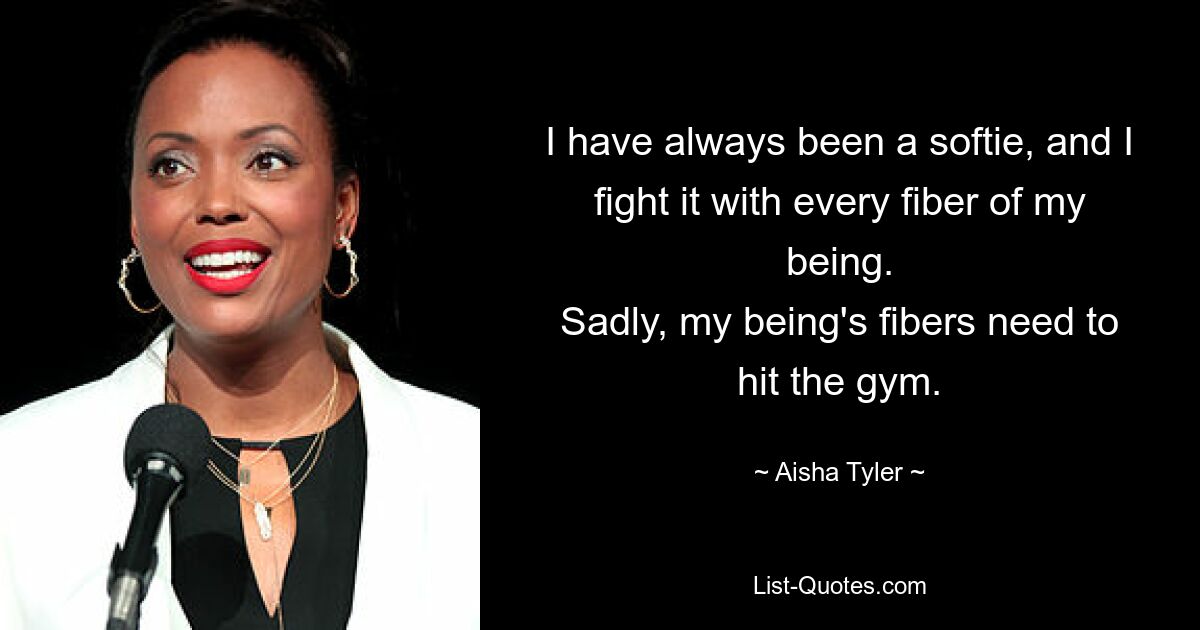 I have always been a softie, and I fight it with every fiber of my being.
Sadly, my being's fibers need to hit the gym.

~ Aisha Tyler ~

List-Quotes.com